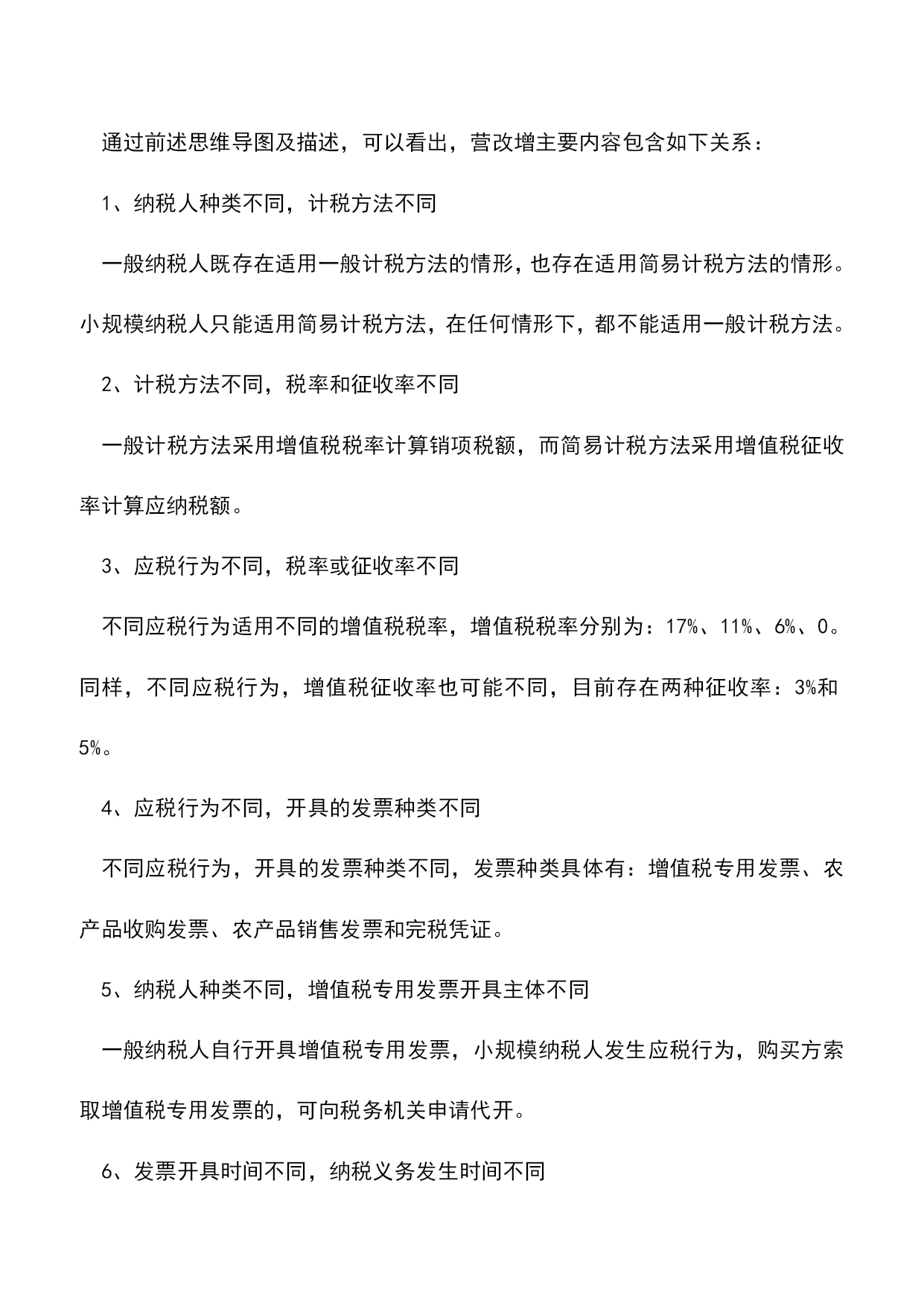 通过前述思维导图及描述，可以看出，营改增主要内容包含如下关系：

1、纳税人种类不同，计税方法不同

一般纳税人既存在适用一般计税方法的情形，也存在适用简易计税方法的情形。小规模纳税人只能适用简易计税方法，在任何情形下，都不能适用一般计税方法。

2、计税方法不同，税率和征收率不同

一般计税方法采用增值税税率计算销项税额，而简易计税方法采用增值税征收率计算应纳税额。

3、应税行为不同，税率或征收率不同

不同应税行为适用不同的增值税税率，增值税税率分别为：17%、11%、6%、0。同样，不同应税行为，增值税征收率也可能不同，目前存在两种征收率：3%和5%。

4、应税行为不同，开具的发票种类不同

不同应税行为，开具的发票种类不同，发票种类具体有：增值税专用发票、农产品收购发票、农产品销售发票和完税凭证。

5、纳税人种类不同，增值税专用发票开具主体不同

一般纳税人自行开具增值税专用发票，小规模纳税人发生应税行为，购买方索取增值税专用发票的，可向税务机关申请代开。

6、发票开具时间不同，纳税义务发生时间不同